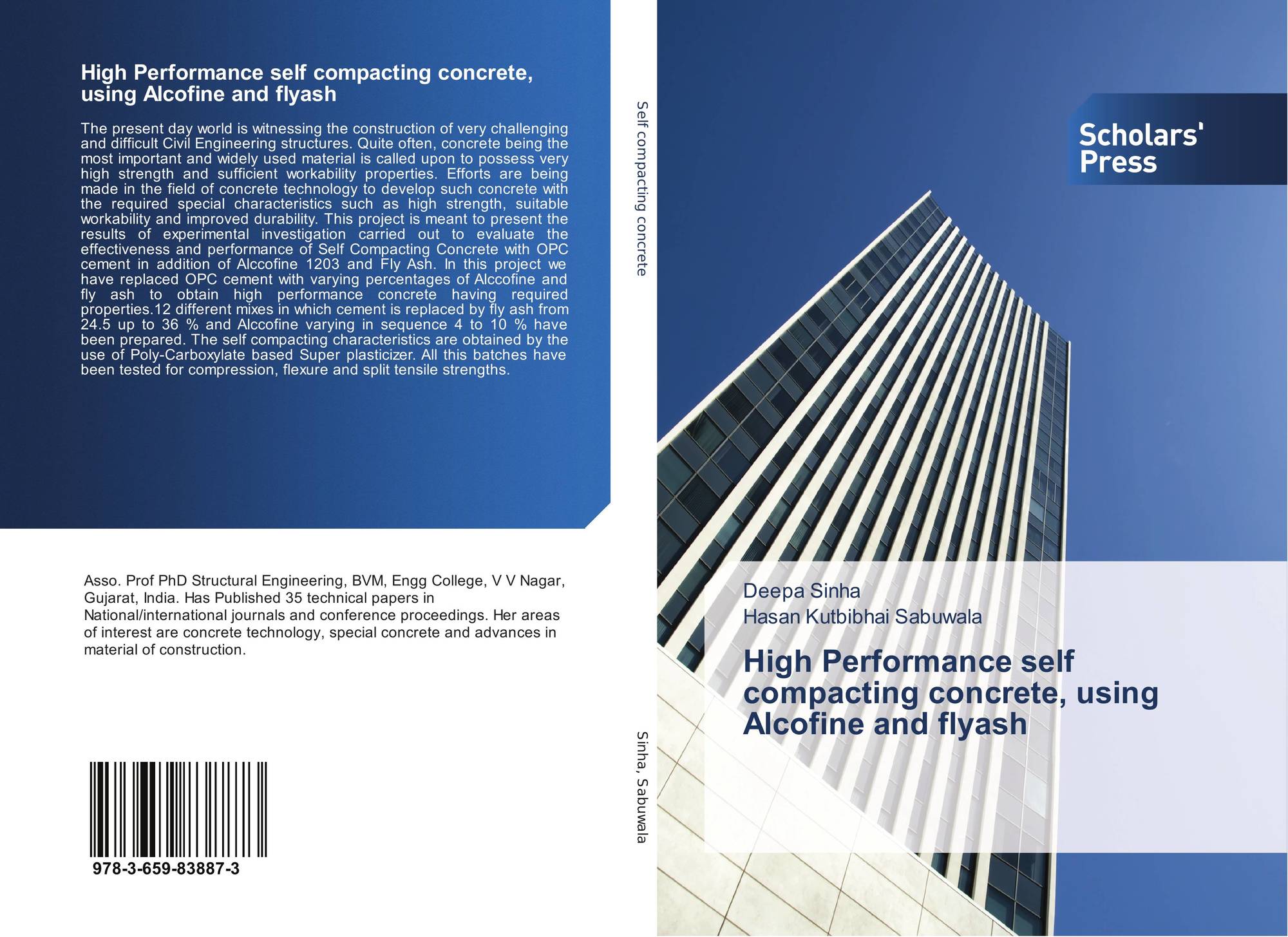 High Performance self compacting concrete, using Alcofine and flyash

The present day world is witnessing the construction of very challenging and difficult Civil Engineering structures. Quite often, concrete being the most important and widely used material is called upon to possess very high strength and sufficient workability properties. Efforts are being made in the field of concrete technology to develop such concrete with the required special characteristics such as high strength, suitable workability and improved durability. This project is meant to present the results of experimental investigation carried out to evaluate the effectiveness and performance of Self Compacting Concrete with OPC cement in addition of Alccofine 1203 and Fly Ash. In this project we have replaced OPC cement with varying percentages of Alccofine and fly ash to obtain high performance concrete having required properties.12 different mixes in which cement is replaced by fly ash from 24.5 up to 36 % and Alccofine varying in sequence 4 to 10 % have been prepared. The self compacting characteristics are obtained by the use of Poly-Carboxylate based Super plasticizer. All this batches have been tested for compression, flexure and split tensile strengths.

Asso. Prof PhD Structural Engineering, BVM, Engg College, V V Nagar, Gujarat, India. Has Published 35 technical papers in National/international journals and conference proceedings. Her areas of interest are concrete technology, special concrete and advances in material of construction.

978-3-659-83887-3

Self compacting concrete

Sinha, Sabuwala

Scholars' Press

Deepa Sinha
Hasan Kutbibhai Sabuwala

High Performance self compacting concrete, using Alcofine and flyash